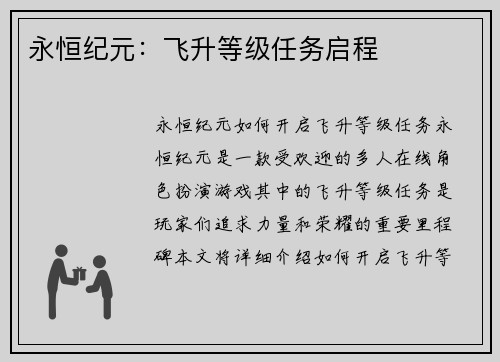 永恒纪元：飞升等级任务启程

永恒纪元如何开启飞升等级任务永恒纪元是一款受欢迎的多人在线角色扮演游戏其中的飞升等级任务是玩家们追求力量和荣耀的重要里程碑本文将详细介绍如何开启飞升等